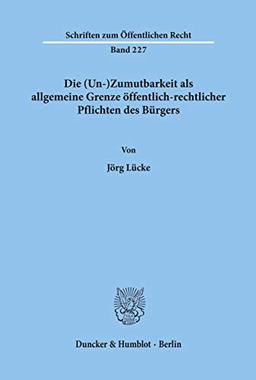 Schriften zum Öffentlichen Recht

Band 227

Die (Un-)Zumutbarkeit als allgemeine Grenze öffentlich-rechtlicher Pflichten des Bürgers

Von

Jörg Lücke

Duncker & Humblot · Berlin